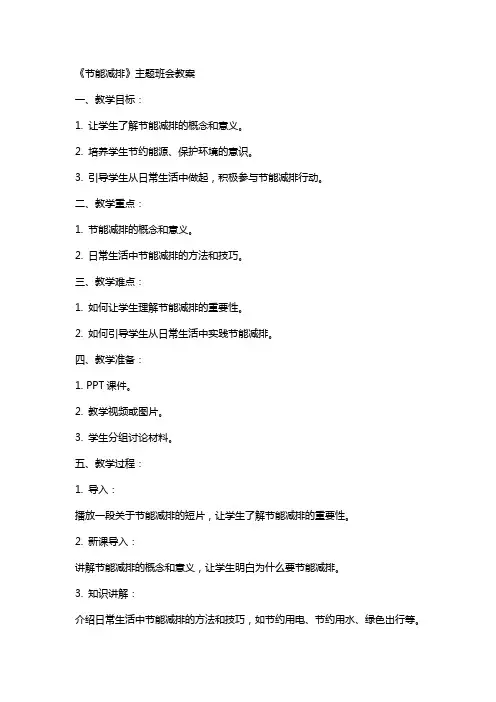 《节能减排》主题班会教案

一、教学目标：

1. 让学生了解节能减排的概念和意义。

2. 培养学生节约能源、保护环境的意识。

3. 引导学生从日常生活中做起，积极参与节能减排行动。

二、教学重点：

1. 节能减排的概念和意义。

2. 日常生活中节能减排的方法和技巧。

三、教学难点：

1. 如何让学生理解节能减排的重要性。

2. 如何引导学生从日常生活中实践节能减排。

四、教学准备：

1. PPT 课件。

2. 教学视频或图片。

3. 学生分组讨论材料。

五、教学过程：

1. 导入：

播放一段关于节能减排的短片，让学生了解节能减排的重要性。

2. 新课导入：

讲解节能减排的概念和意义，让学生明白为什么要节能减排。

3. 知识讲解：

介绍日常生活中节能减排的方法和技巧，如节约用电、节约用水、绿色出行等。